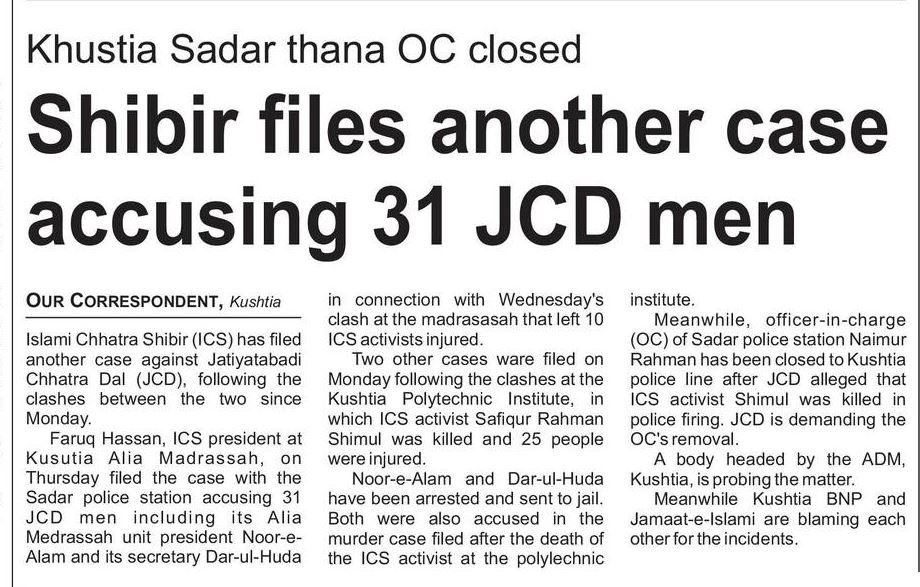 Khustia Sadar thana OC closed

Shibir files another case accusing 31 JCD men

OUR CORRESPONDENT, Kushtia

Islami Chhatra Shibir (ICS) has filed another case against Jatiyatabadi Chhatra Dal (JCD), following the clashes between the two since Monday.

Faruq Hassan, ICS president at Kusutia Alia Madrassah, on Thursday filed the case with the Sadar police station accusing 31 JCD men including its Alia Medrassah unit president Noor-e-Alam and its secretary Dar-ul-Huda in connection with Wednesday's clash at the madrasasah that left 10 ICS activists injured.

Two other cases ware filed on Monday following the clashes at the Kushtia Polytechnic Institute, in which ICS activist Safiqur Rahman Shimul was killed and 25 people were injured.

Noor-e-Alam and Dar-ul-Huda have been arrested and sent to jail. Both were also accused in the murder case filed after the death of the ICS activist at the polylechnic institute.

Meanwhile, officer-in-charge (OC) of Sadar police station Naimur Rahman has been closed to Kushtia police line after JCD alleged that ICS activist Shimul was killed in police firing. JCD is demanding the OC's removal.

A body headed by the ADM, Kushtia, is probing the matter.

Meanwhile Kushtia BNP and Jamaat-e-Islami are blaming each other for the incidents.